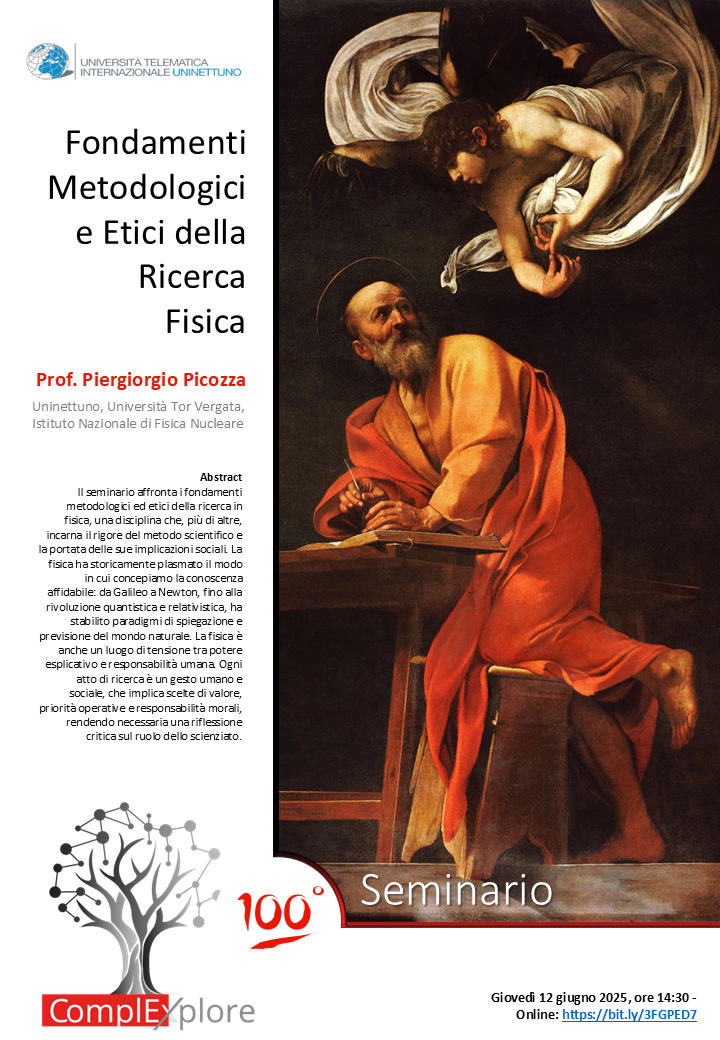 UNIVERSITÀ TELEMATICA INTERNAZIONALE UNINETTUNO

Fondamenti Metodologici e Etici della Ricerca Fisica

Prof. Piergiorgio Picozza

Uninettuno, Università Tor Vergata, Istituto Nazionale di Fisica Nucleare

Abstract
Il seminario affronta i fondamenti metodologici ed etici della ricerca in fisica, una disciplina che, più di altre, incarna il rigore del metodo scientifico e la portata delle sue implicazioni sociali. La fisica ha storicamente plasmato il modo in cui concepiamo la conoscenza affidabile: da Galileo a Newton, fino alla rivoluzione quantistica e relativistica, ha stabilito paradigmi di spiegazione e previsione del mondo naturale. La fisica è anche un luogo di tensione tra potere esplicativo e responsabilità umana. Ogni atto di ricerca è un gesto umano e sociale, che implica scelte di valore, priorità operative e responsabilità morali, rendendo necessaria una riflessione critica sul ruolo dello scienziato.

100° Seminario

ComplExplore

Giovedì 12 giugno 2025, ore 14:30 - Online: https://bit.ly/3FGPED7